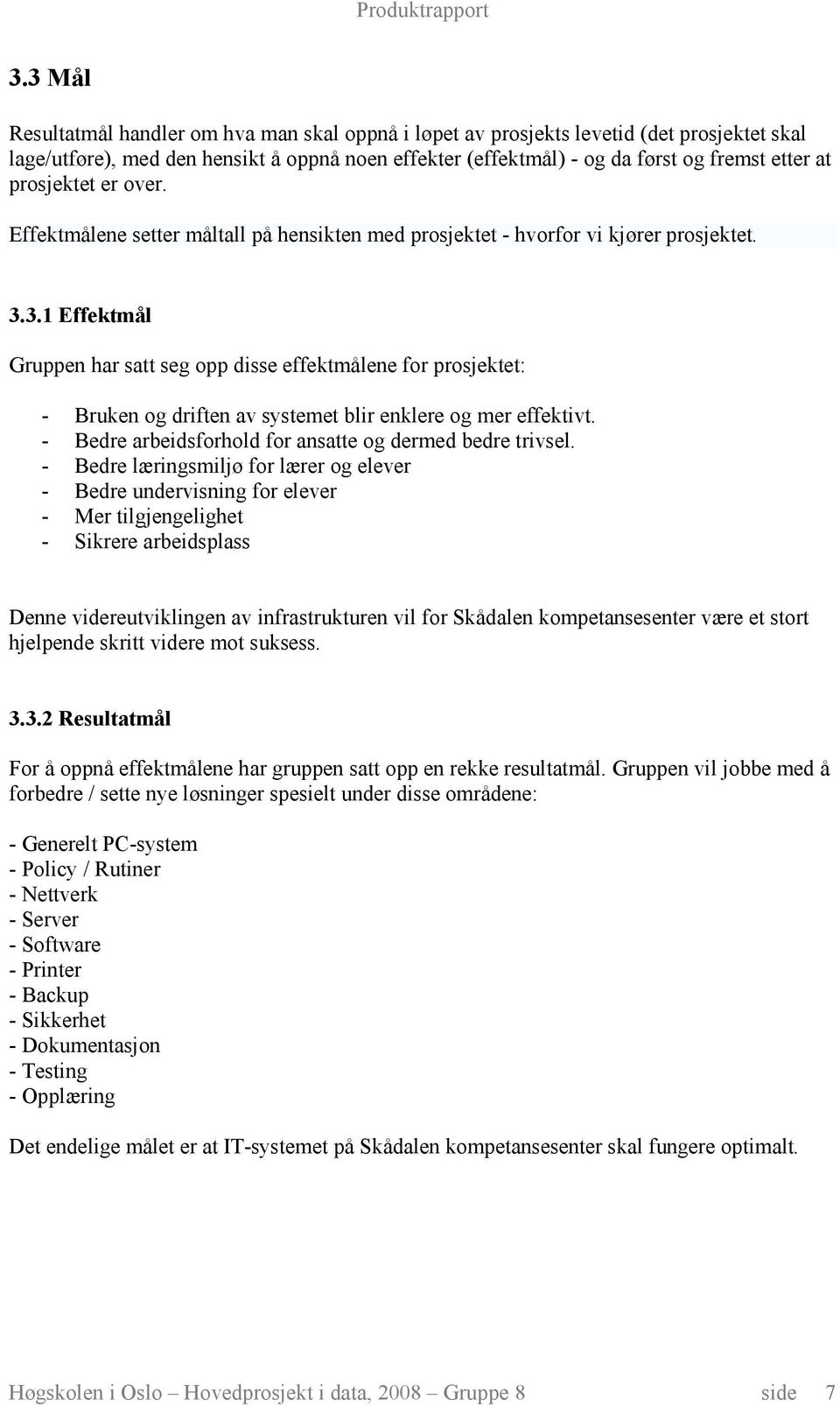 Produktrapport

3.3 Mål

Resultatmål handler om hva man skal oppnå i løpet av prosjekts levetid (det prosjektet skal lage/utføre), med den hensikt å oppnå noen effekter (effektmål) - og da først og fremst etter at prosjektet er over.

Effektmålene setter måltall på hensikten med prosjektet - hvorfor vi kjører prosjektet.

3.3.1 Effektmål

Gruppen har satt seg opp disse effektmålene for prosjektet:

- Bruken og driften av systemet blir enklere og mer effektivt.
- Bedre arbeidsforhold for ansatte og dermed bedre trivsel.
- Bedre læringsmiljø for lærer og elever
- Bedre undervisning for elever
- Mer tilgjengelighet
- Sikrere arbeidsplass

Denne videreutviklingen av infrastrukturen vil for Skådalen kompetansesenter være et stort hjelpende skritt videre mot suksess.

3.3.2 Resultatmål

For å oppnå effektmålene har gruppen satt opp en rekke resultatmål. Gruppen vil jobbe med å forbedre / sette nye løsninger spesielt under disse områdene:

- Generelt PC-system
- Policy / Rutiner
- Nettverk
- Server
- Software
- Printer
- Backup
- Sikkerhet
- Dokumentasjon
- Testing
- Opplæring

Det endelige målet er at IT-systemet på Skådalen kompetansesenter skal fungere optimalt.

Høgskolen i Oslo – Hovedprosjekt i data, 2008 – Gruppe 8 side 7